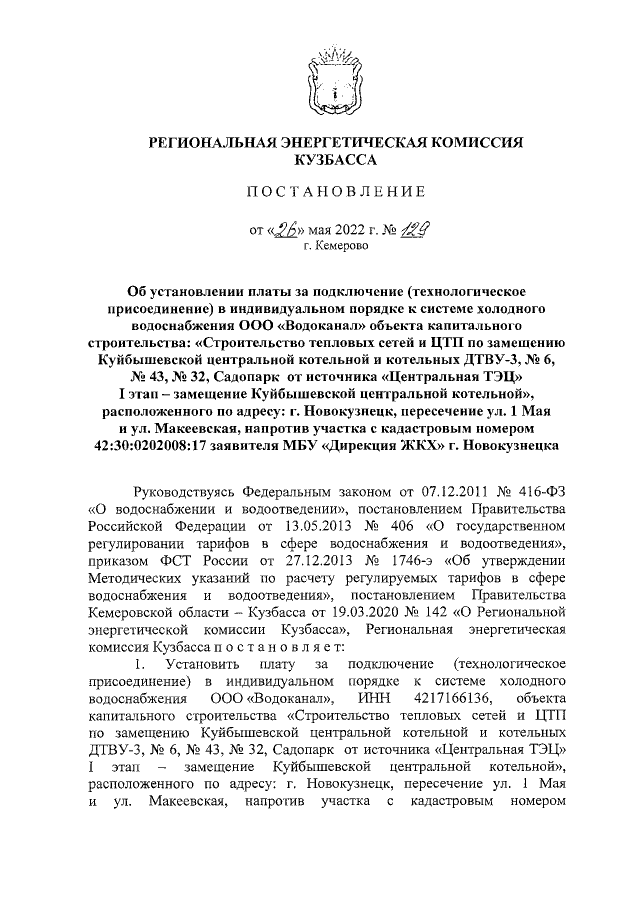 РЕГИОНАЛЬНАЯ ЭНЕРГЕТИЧЕСКАЯ КОМИССИЯ КУЗБАССА

ПОСТАНОВЛЕНИЕ

от «26» мая 2022 г. № 129
г. Кемерово

Об установлении платы за подключение (технологическое присоединение) в индивидуальном порядке к системе холодного водоснабжения ООО «Водоканал» объекта капитального строительства: «Строительство тепловых сетей и ЦТП по замещению Куйбышевской центральной котельной и котельных ДТВУ-3, № 6, № 43, № 32, Садопарк от источника «Центральная ТЭЦ» I этап – замещение Куйбышевской центральной котельной», расположенного по адресу: г. Новокузнецк, пересечение ул. 1 Мая и ул. Макеевская, напротив участка с кадастровым номером 42:30:0202008:17 заявителя МБУ «Дирекция ЖКХ» г. Новокузнецка

Руководствуясь Федеральным законом от 07.12.2011 № 416-ФЗ «О водоснабжении и водоотведении», постановлением Правительства Российской Федерации от 13.05.2013 № 406 «О государственном регулировании тарифов в сфере водоснабжения и водоотведения», приказом ФСТ России от 27.12.2013 № 1746-э «Об утверждении Методических указаний по расчету регулируемых тарифов в сфере водоснабжения и водоотведения», постановлением Правительства Кемеровской области – Кузбасса от 19.03.2020 № 142 «О Региональной энергетической комиссии Кузбасса», Региональная энергетическая комиссия Кузбасса постановляет:

1. Установить плату за подключение (технологическое присоединение) в индивидуальном порядке к системе холодного водоснабжения ООО «Водоканал», ИНН 4217166136, объекта капитального строительства «Строительство тепловых сетей и ЦТП по замещению Куйбышевской центральной котельной и котельных ДТВУ-3, № 6, № 43, № 32, Садопарк от источника «Центральная ТЭЦ» I этап – замещение Куйбышевской центральной котельной», расположенного по адресу: г. Новокузнецк, пересечение ул. 1 Мая и ул. Макеевская, напротив участка с кадастровым номером